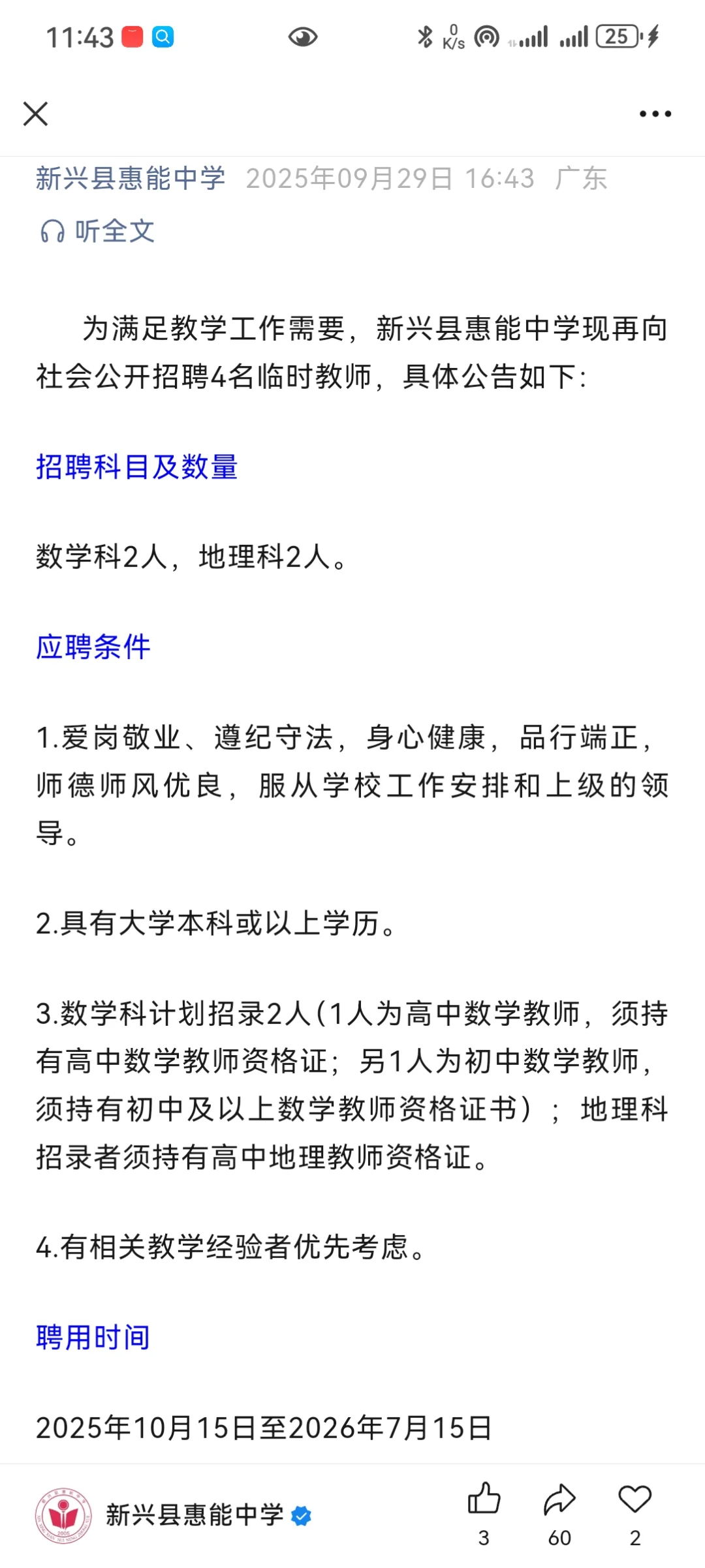 11:43 0 K/s 25

新兴县惠能中学 2025年09月29日 16:43 广东

听全文

为满足教学工作需要，新兴县惠能中学现再向社会公开招聘4名临时教师，具体公告如下:

招聘科目及数量

数学科2人，地理科2人。

应聘条件

1.爱岗敬业、遵纪守法，身心健康，品行端正，师德师风优良，服从学校工作安排和上级的领导。

2.具有大学本科或以上学历。

3.数学科计划招录2人(1人为高中数学教师，须持有高中数学教师资格证；另1人为初中数学教师，须持有初中及以上数学教师资格证书）；地理科招录者须持有高中地理教师资格证。

4.有相关教学经验者优先考虑。

聘用时间

2025年10月15日至2026年7月15日

新兴县惠能中学

3 60 2